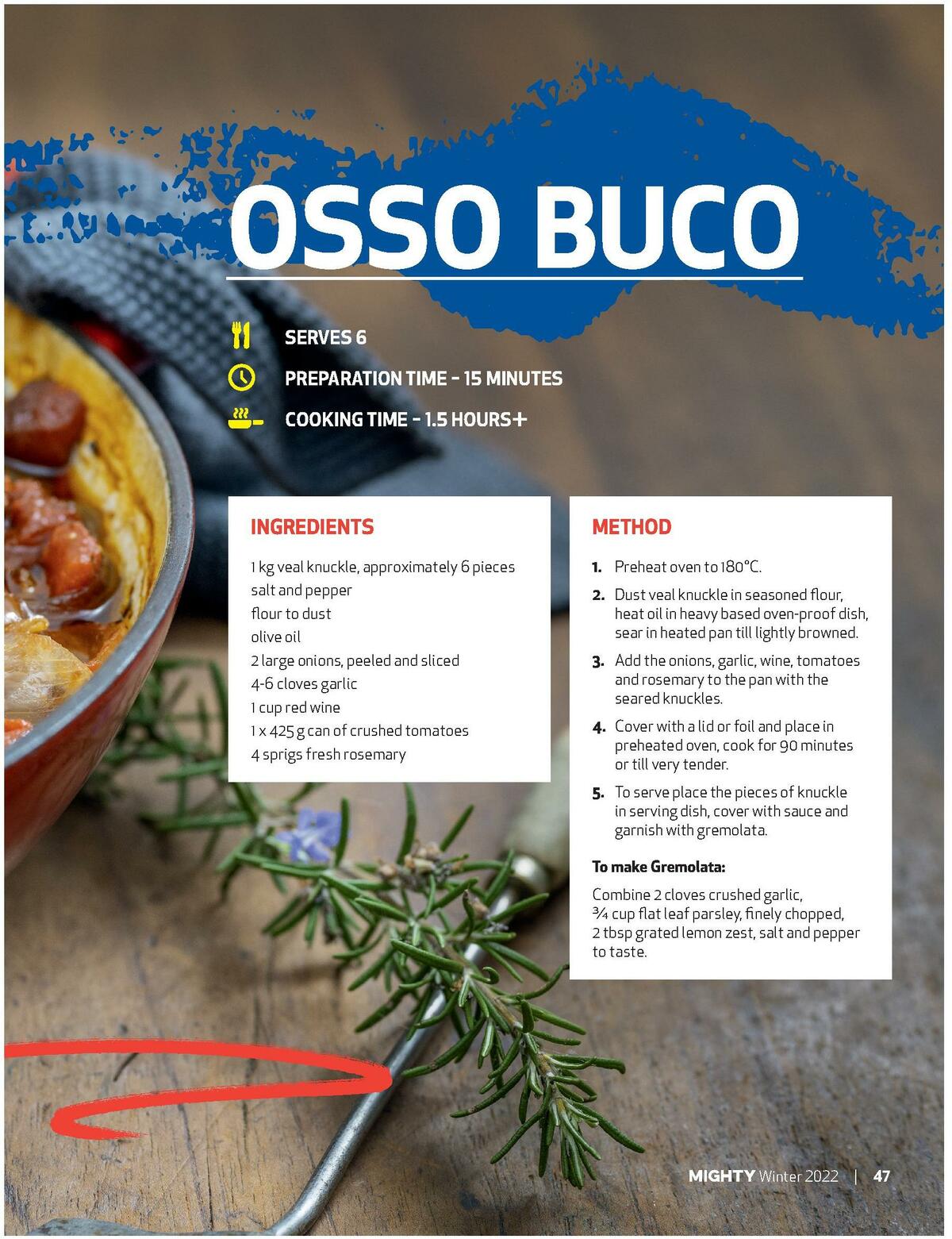 OSSO BUCO

SERVES 6

PREPARATION TIME - 15 MINUTES

COOKING TIME - 1.5 HOURS+

INGREDIENTS

1 kg veal knuckle, approximately 6 pieces
salt and pepper
flour to dust
olive oil
2 large onions, peeled and sliced
4-6 cloves garlic
1 cup red wine
1 x 425 g can of crushed tomatoes
4 sprigs fresh rosemary

METHOD

1. Preheat oven to 180°C.
2. Dust veal knuckle in seasoned flour, heat oil in heavy based oven-proof dish, sear in heated pan till lightly browned.
3. Add the onions, garlic, wine, tomatoes and rosemary to the pan with the seared knuckles.
4. Cover with a lid or foil and place in preheated oven, cook for 90 minutes or till very tender.
5. To serve place the pieces of knuckle in serving dish, cover with sauce and garnish with gremolata.

To make Gremolata:

Combine 2 cloves crushed garlic, ¾ cup flat leaf parsley, finely chopped, 2 tbsp grated lemon zest, salt and pepper to taste.

MIGHTY Winter 2022 | 47